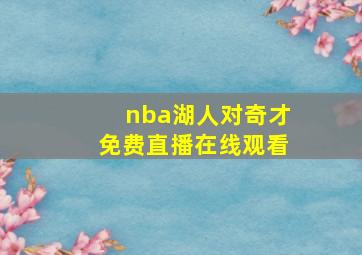 nba湖人对奇才
免费直播在线观看